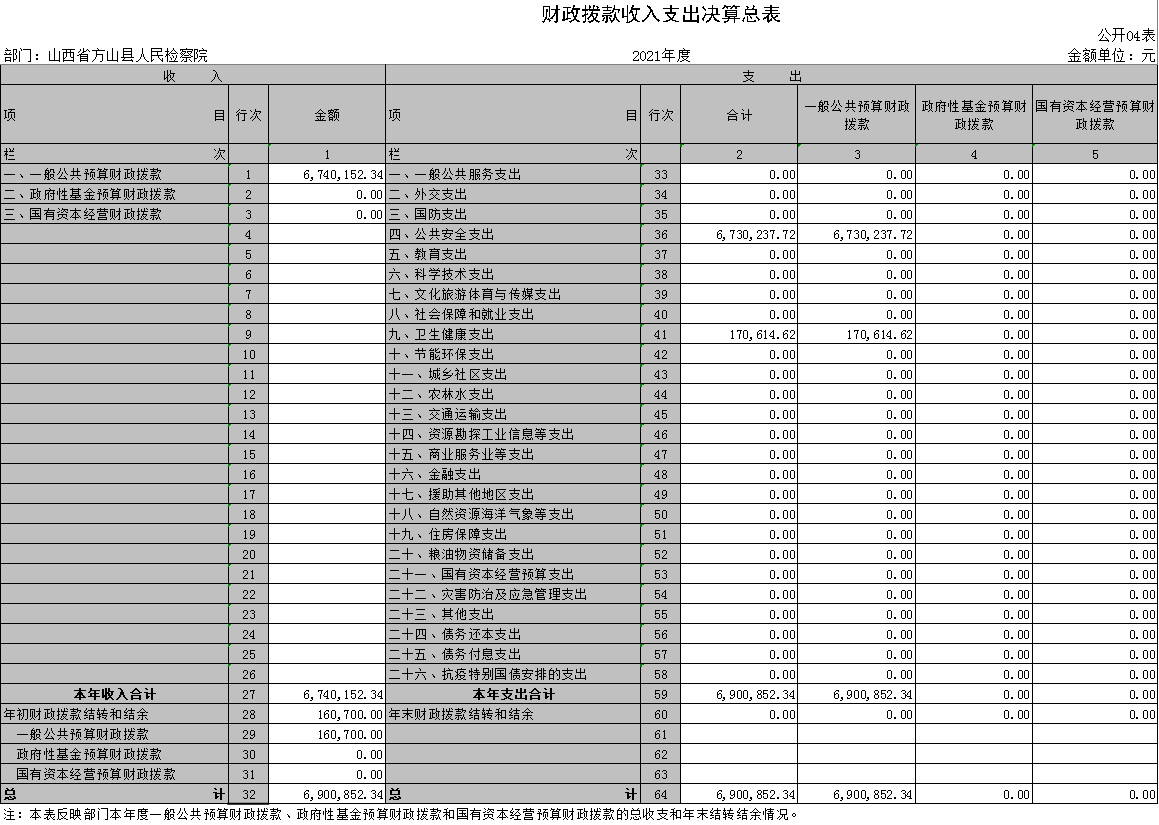 财政拨款收入支出决算总表

公开04表

部门：山西省方山县人民检察院

2021年度

金额单位：元

| 收　入 | | | 支　出 | | | | | |
|---|---|---|---|---|---|---|---|---|
| 项　目 | 行次 | 金额 | 项　目 | 行次 | 合计 | 一般公共预算财政拨款 | 政府性基金预算财政拨款 | 国有资本经营预算财政拨款 |
| 栏　次 | | 1 | 栏　次 | | 2 | 3 | 4 | 5 |
| 一、一般公共预算财政拨款 | 1 | 6,740,152.34 | 一、一般公共服务支出 | 33 | 0.00 | 0.00 | 0.00 | 0.00 |
| 二、政府性基金预算财政拨款 | 2 | 0.00 | 二、外交支出 | 34 | 0.00 | 0.00 | 0.00 | 0.00 |
| 三、国有资本经营财政拨款 | 3 | 0.00 | 三、国防支出 | 35 | 0.00 | 0.00 | 0.00 | 0.00 |
| | 4 | | 四、公共安全支出 | 36 | 6,730,237.72 | 6,730,237.72 | 0.00 | 0.00 |
| | 5 | | 五、教育支出 | 37 | 0.00 | 0.00 | 0.00 | 0.00 |
| | 6 | | 六、科学技术支出 | 38 | 0.00 | 0.00 | 0.00 | 0.00 |
| | 7 | | 七、文化旅游体育与传媒支出 | 39 | 0.00 | 0.00 | 0.00 | 0.00 |
| | 8 | | 八、社会保障和就业支出 | 40 | 0.00 | 0.00 | 0.00 | 0.00 |
| | 9 | | 九、卫生健康支出 | 41 | 170,614.62 | 170,614.62 | 0.00 | 0.00 |
| | 10 | | 十、节能环保支出 | 42 | 0.00 | 0.00 | 0.00 | 0.00 |
| | 11 | | 十一、城乡社区支出 | 43 | 0.00 | 0.00 | 0.00 | 0.00 |
| | 12 | | 十二、农林水支出 | 44 | 0.00 | 0.00 | 0.00 | 0.00 |
| | 13 | | 十三、交通运输支出 | 45 | 0.00 | 0.00 | 0.00 | 0.00 |
| | 14 | | 十四、资源勘探工业信息等支出 | 46 | 0.00 | 0.00 | 0.00 | 0.00 |
| | 15 | | 十五、商业服务业等支出 | 47 | 0.00 | 0.00 | 0.00 | 0.00 |
| | 16 | | 十六、金融支出 | 48 | 0.00 | 0.00 | 0.00 | 0.00 |
| | 17 | | 十七、援助其他地区支出 | 49 | 0.00 | 0.00 | 0.00 | 0.00 |
| | 18 | | 十八、自然资源海洋气象等支出 | 50 | 0.00 | 0.00 | 0.00 | 0.00 |
| | 19 | | 十九、住房保障支出 | 51 | 0.00 | 0.00 | 0.00 | 0.00 |
| | 20 | | 二十、粮油物资储备支出 | 52 | 0.00 | 0.00 | 0.00 | 0.00 |
| | 21 | | 二十一、国有资本经营预算支出 | 53 | 0.00 | 0.00 | 0.00 | 0.00 |
| | 22 | | 二十二、灾害防治及应急管理支出 | 54 | 0.00 | 0.00 | 0.00 | 0.00 |
| | 23 | | 二十三、其他支出 | 55 | 0.00 | 0.00 | 0.00 | 0.00 |
| | 24 | | 二十四、债务还本支出 | 56 | 0.00 | 0.00 | 0.00 | 0.00 |
| | 25 | | 二十五、债务付息支出 | 57 | 0.00 | 0.00 | 0.00 | 0.00 |
| | 26 | | 二十六、抗疫特别国债安排的支出 | 58 | 0.00 | 0.00 | 0.00 | 0.00 |
| 本年收入合计 | 27 | 6,740,152.34 | 本年支出合计 | 59 | 6,900,852.34 | 6,900,852.34 | 0.00 | 0.00 |
| 年初财政拨款结转和结余 | 28 | 160,700.00 | 年末财政拨款结转和结余 | 60 | 0.00 | 0.00 | 0.00 | 0.00 |
| 一般公共预算财政拨款 | 29 | 160,700.00 | | 61 | | | | |
| 政府性基金预算财政拨款 | 30 | 0.00 | | 62 | | | | |
| 国有资本经营预算财政拨款 | 31 | 0.00 | | 63 | | | | |
| 总　计 | 32 | 6,900,852.34 | 总　计 | 64 | 6,900,852.34 | 6,900,852.34 | 0.00 | 0.00 |

注：本表反映部门本年度一般公共预算财政拨款、政府性基金预算财政拨款和国有资本经营预算财政拨款的总收支和年末结转结余情况。